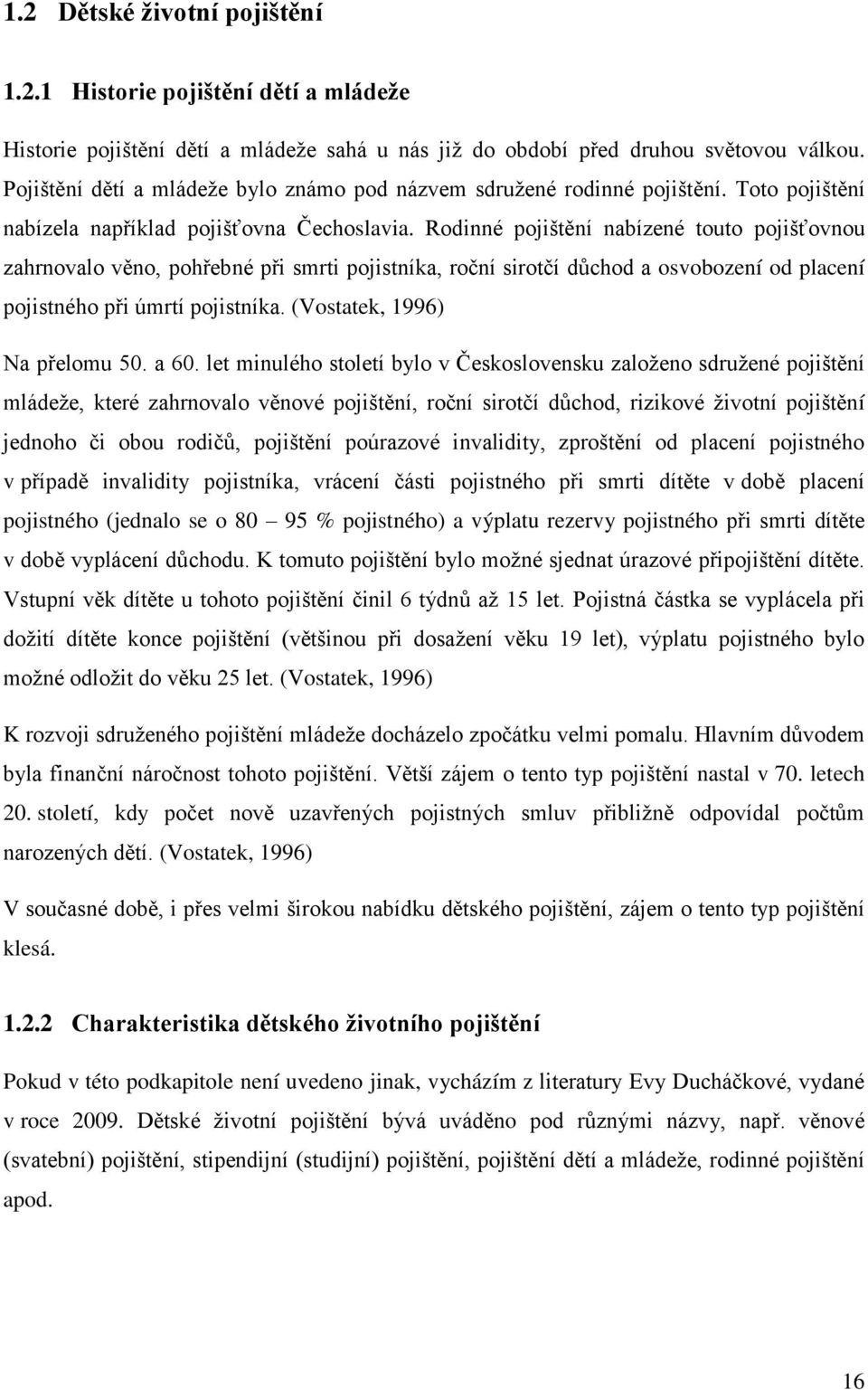 1.2 Dětské životní pojištění

1.2.1 Historie pojištění dětí a mládeže

Historie pojištění dětí a mládeže sahá u nás již do období před druhou světovou válkou. Pojištění dětí a mládeže bylo známo pod názvem sdružené rodinné pojištění. Toto pojištění nabízela například pojišťovna Čechoslavia. Rodinné pojištění nabízené touto pojišťovnou zahrnovalo věno, pohřebné při smrti pojistníka, roční sirotčí důchod a osvobození od placení pojistného při úmrtí pojistníka. (Vostatek, 1996)

Na přelomu 50. a 60. let minulého století bylo v Československu založeno sdružené pojištění mládeže, které zahrnovalo věnové pojištění, roční sirotčí důchod, rizikové životní pojištění jednoho či obou rodičů, pojištění poúrazové invalidity, zproštění od placení pojistného v případě invalidity pojistníka, vrácení části pojistného při smrti dítěte v době placení pojistného (jednalo se o 80 – 95 % pojistného) a výplatu rezervy pojistného při smrti dítěte v době vyplácení důchodu. K tomuto pojištění bylo možné sjednat úrazové připojištění dítěte. Vstupní věk dítěte u tohoto pojištění činil 6 týdnů až 15 let. Pojistná částka se vyplácela při dožití dítěte konce pojištění (většinou při dosažení věku 19 let), výplatu pojistného bylo možné odložit do věku 25 let. (Vostatek, 1996)

K rozvoji sdruženého pojištění mládeže docházelo zpočátku velmi pomalu. Hlavním důvodem byla finanční náročnost tohoto pojištění. Větší zájem o tento typ pojištění nastal v 70. letech 20. století, kdy počet nově uzavřených pojistných smluv přibližně odpovídal počtům narozených dětí. (Vostatek, 1996)

V současné době, i přes velmi širokou nabídku dětského pojištění, zájem o tento typ pojištění klesá.

1.2.2 Charakteristika dětského životního pojištění

Pokud v této podkapitole není uvedeno jinak, vycházím z literatury Evy Ducháčkové, vydané v roce 2009. Dětské životní pojištění bývá uváděno pod různými názvy, např. věnové (svatební) pojištění, stipendijní (studijní) pojištění, pojištění dětí a mládeže, rodinné pojištění apod.

16